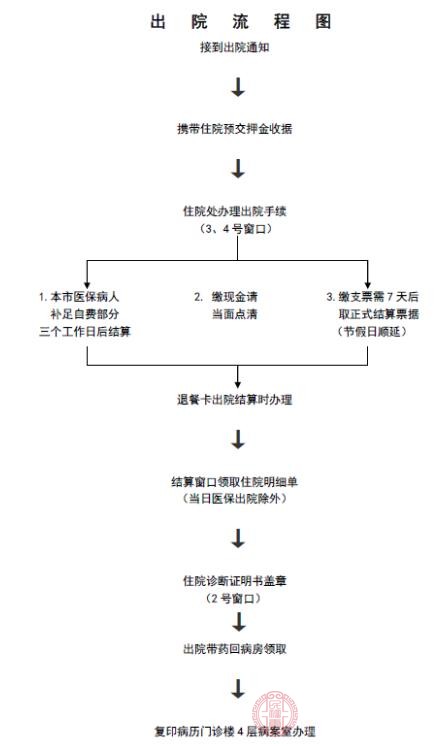 出 院 流 程 图

接到出院通知

携带住院预交押金收据

住院处办理出院手续
（3、4 号窗口）

1. 本市医保病人
补足自费部分
三个工作日后结算

2. 缴现金请
当面点清

3. 缴支票需 7 天后
取正式结算票据
（节假日顺延）

退餐卡出院结算时办理

结算窗口领取住院明细单
（当日医保出院除外）

住院诊断证明书盖章
（2 号窗口）

出院带药回病房领取

复印病历门诊楼 4 层病案室办理